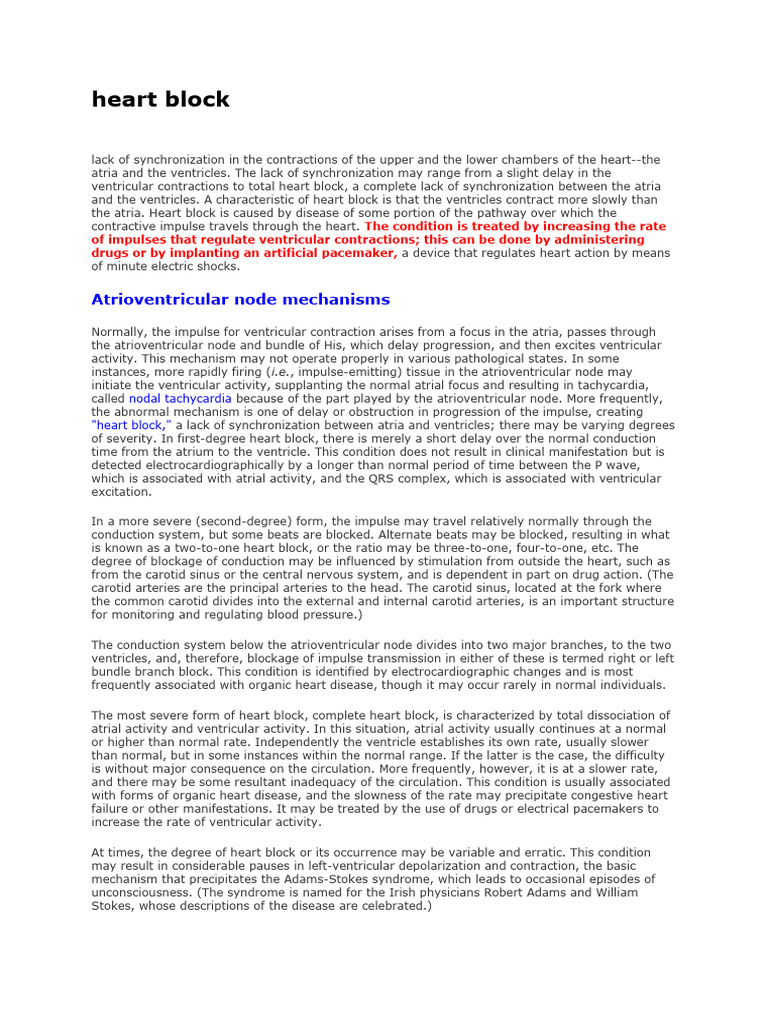 heart block

lack of synchronization in the contractions of the upper and the lower chambers of the heart--the atria and the ventricles. The lack of synchronization may range from a slight delay in the ventricular contractions to total heart block, a complete lack of synchronization between the atria and the ventricles. A characteristic of heart block is that the ventricles contract more slowly than the atria. Heart block is caused by disease of some portion of the pathway over which the contractive impulse travels through the heart. The condition is treated by increasing the rate of impulses that regulate ventricular contractions; this can be done by administering drugs or by implanting an artificial pacemaker, a device that regulates heart action by means of minute electric shocks.

Atrioventricular node mechanisms

Normally, the impulse for ventricular contraction arises from a focus in the atria, passes through the atrioventricular node and bundle of His, which delay progression, and then excites ventricular activity. This mechanism may not operate properly in various pathological states. In some instances, more rapidly firing (i.e., impulse-emitting) tissue in the atrioventricular node may initiate the ventricular activity, supplanting the normal atrial focus and resulting in tachycardia, called nodal tachycardia because of the part played by the atrioventricular node. More frequently, the abnormal mechanism is one of delay or obstruction in progression of the impulse, creating "heart block," a lack of synchronization between atria and ventricles; there may be varying degrees of severity. In first-degree heart block, there is merely a short delay over the normal conduction time from the atrium to the ventricle. This condition does not result in clinical manifestation but is detected electrocardiographically by a longer than normal period of time between the P wave, which is associated with atrial activity, and the QRS complex, which is associated with ventricular excitation.

In a more severe (second-degree) form, the impulse may travel relatively normally through the conduction system, but some beats are blocked. Alternate beats may be blocked, resulting in what is known as a two-to-one heart block, or the ratio may be three-to-one, four-to-one, etc. The degree of blockage of conduction may be influenced by stimulation from outside the heart, such as from the carotid sinus or the central nervous system, and is dependent in part on drug action. (The carotid arteries are the principal arteries to the head. The carotid sinus, located at the fork where the common carotid divides into the external and internal carotid arteries, is an important structure for monitoring and regulating blood pressure.)

The conduction system below the atrioventricular node divides into two major branches, to the two ventricles, and, therefore, blockage of impulse transmission in either of these is termed right or left bundle branch block. This condition is identified by electrocardiographic changes and is most frequently associated with organic heart disease, though it may occur rarely in normal individuals.

The most severe form of heart block, complete heart block, is characterized by total dissociation of atrial activity and ventricular activity. In this situation, atrial activity usually continues at a normal or higher than normal rate. Independently the ventricle establishes its own rate, usually slower than normal, but in some instances within the normal range. If the latter is the case, the difficulty is without major consequence on the circulation. More frequently, however, it is at a slower rate, and there may be some resultant inadequacy of the circulation. This condition is usually associated with forms of organic heart disease, and the slowness of the rate may precipitate congestive heart failure or other manifestations. It may be treated by the use of drugs or electrical pacemakers to increase the rate of ventricular activity.

At times, the degree of heart block or its occurrence may be variable and erratic. This condition may result in considerable pauses in left-ventricular depolarization and contraction, the basic mechanism that precipitates the Adams-Stokes syndrome, which leads to occasional episodes of unconsciousness. (The syndrome is named for the Irish physicians Robert Adams and William Stokes, whose descriptions of the disease are celebrated.)